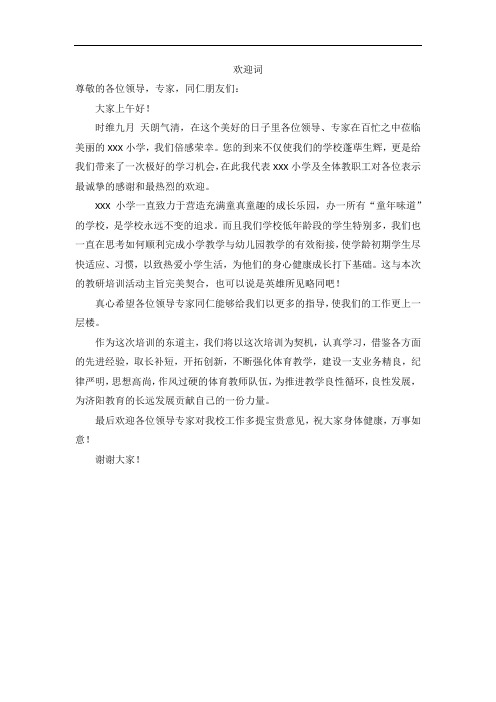 欢迎词

尊敬的各位领导，专家，同仁朋友们：

大家上午好！

时维九月 天朗气清，在这个美好的日子里各位领导、专家在百忙之中莅临美丽的 xxx 小学，我们倍感荣幸。您的到来不仅使我们的学校蓬荜生辉，更是给我们带来了一次极好的学习机会，在此我代表 xxx 小学及全体教职工对各位表示最诚挚的感谢和最热烈的欢迎。

xxx 小学一直致力于营造充满童真童趣的成长乐园，办一所有“童年味道”的学校，是学校永远不变的追求。而且我们学校低年龄段的学生特别多，我们也一直在思考如何顺利完成小学教学与幼儿园教学的有效衔接，使学龄初期学生尽快适应、习惯，以致热爱小学生活，为他们的身心健康成长打下基础。这与本次的教研培训活动主旨完美契合，也可以说是英雄所见略同吧！

真心希望各位领导专家同仁能够给我们以更多的指导，使我们的工作更上一层楼。

作为这次培训的东道主，我们将以这次培训为契机，认真学习，借鉴各方面的先进经验，取长补短，开拓创新，不断强化体育教学，建设一支业务精良，纪律严明，思想高尚，作风过硬的体育教师队伍，为推进教学良性循环，良性发展，为济阳教育的长远发展贡献自己的一份力量。

最后欢迎各位领导专家对我校工作多提宝贵意见，祝大家身体健康，万事如意！

谢谢大家！